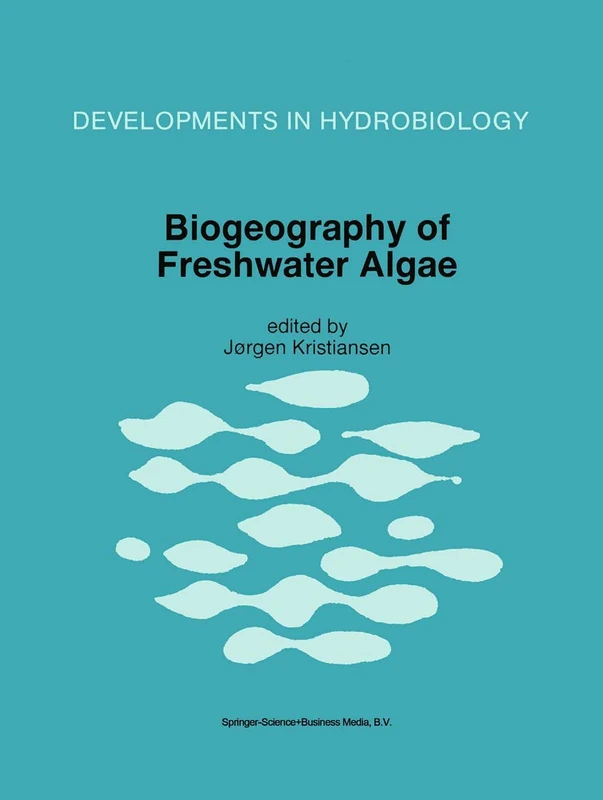 DEVELOPMENTS IN HYDROBIOLOGY

Biogeography of Freshwater Algae

edited by
Jørgen Kristiansen

Springer-Science+Business Media, B.V.